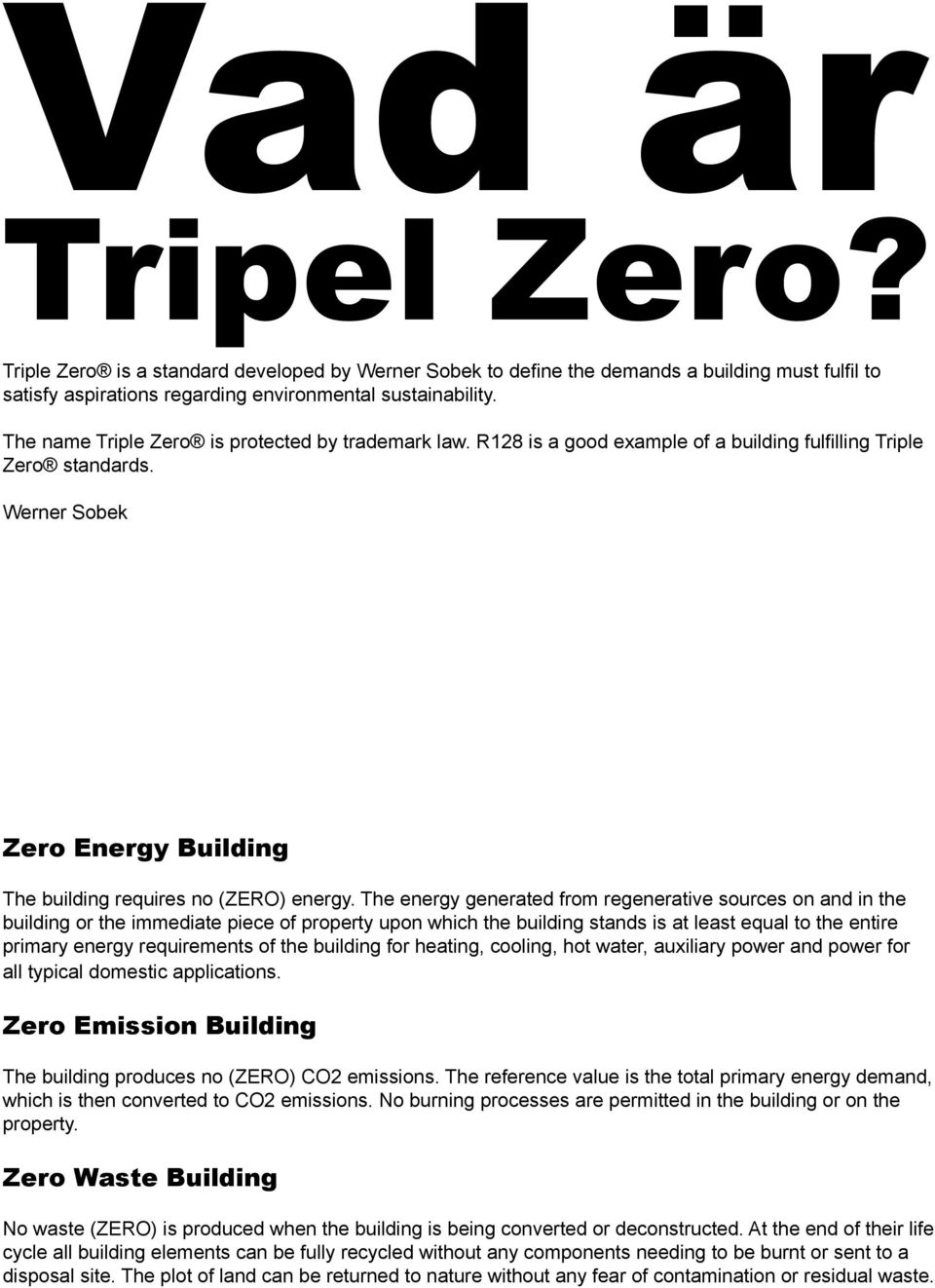 Vad är Tripel Zero?

Triple Zero ® is a standard developed by Werner Sobek to define the demands a building must fulfil to satisfy aspirations regarding environmental sustainability.

The name Triple Zero ® is protected by trademark law. R128 is a good example of a building fulfilling Triple Zero ® standards.

Werner Sobek

Zero Energy Building

The building requires no (ZERO) energy. The energy generated from regenerative sources on and in the building or the immediate piece of property upon which the building stands is at least equal to the entire primary energy requirements of the building for heating, cooling, hot water, auxiliary power and power for all typical domestic applications.

Zero Emission Building

The building produces no (ZERO) CO2 emissions. The reference value is the total primary energy demand, which is then converted to CO2 emissions. No burning processes are permitted in the building or on the property.

Zero Waste Building

No waste (ZERO) is produced when the building is being converted or deconstructed. At the end of their life cycle all building elements can be fully recycled without any components needing to be burnt or sent to a disposal site. The plot of land can be returned to nature without any fear of contamination or residual waste.